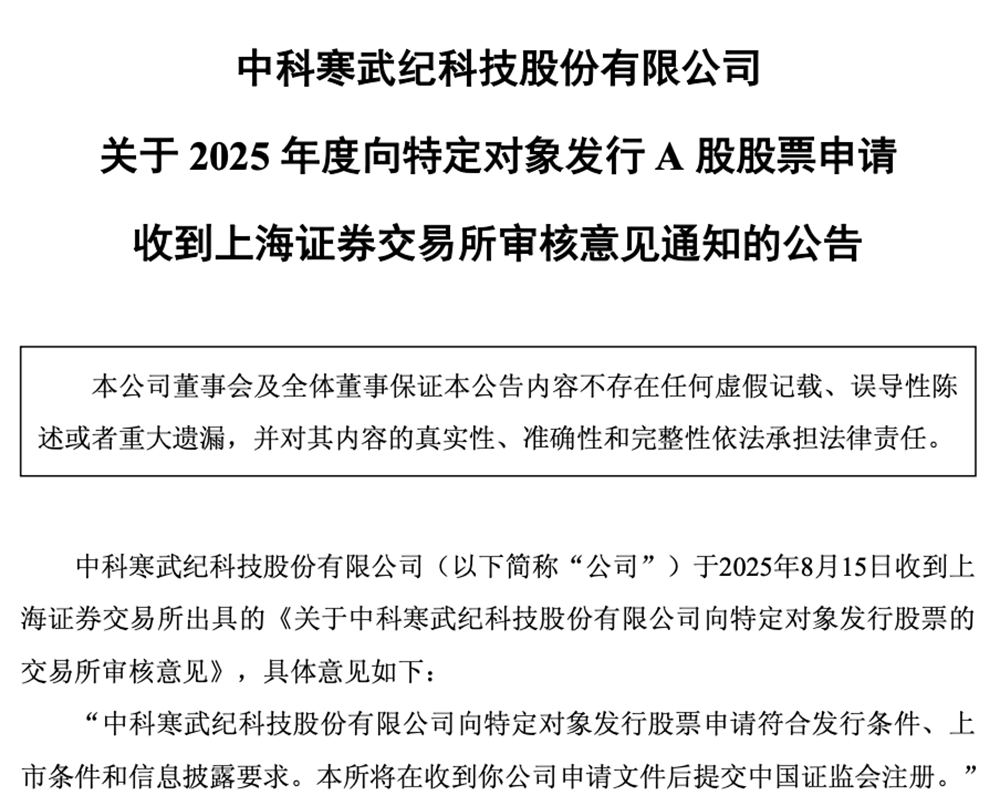 中科寒武纪科技股份有限公司

关于 2025 年度向特定对象发行 A 股股票申请

收到上海证券交易所审核意见通知的公告

本公司董事会及全体董事保证本公告内容不存在任何虚假记载、误导性陈述或者重大遗漏，并对其内容的真实性、准确性和完整性依法承担法律责任。

中科寒武纪科技股份有限公司（以下简称“公司”）于2025年8月15日收到上海证券交易所出具的《关于中科寒武纪科技股份有限公司向特定对象发行股票的交易所审核意见》，具体意见如下：

“中科寒武纪科技股份有限公司向特定对象发行股票申请符合发行条件、上市条件和信息披露要求。本所将在收到你公司申请文件后提交中国证监会注册。”